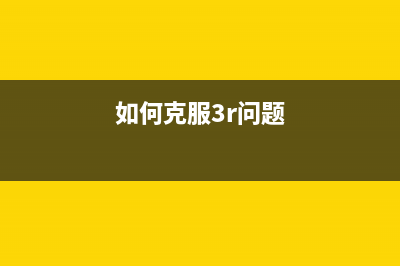 如何克服3r问题